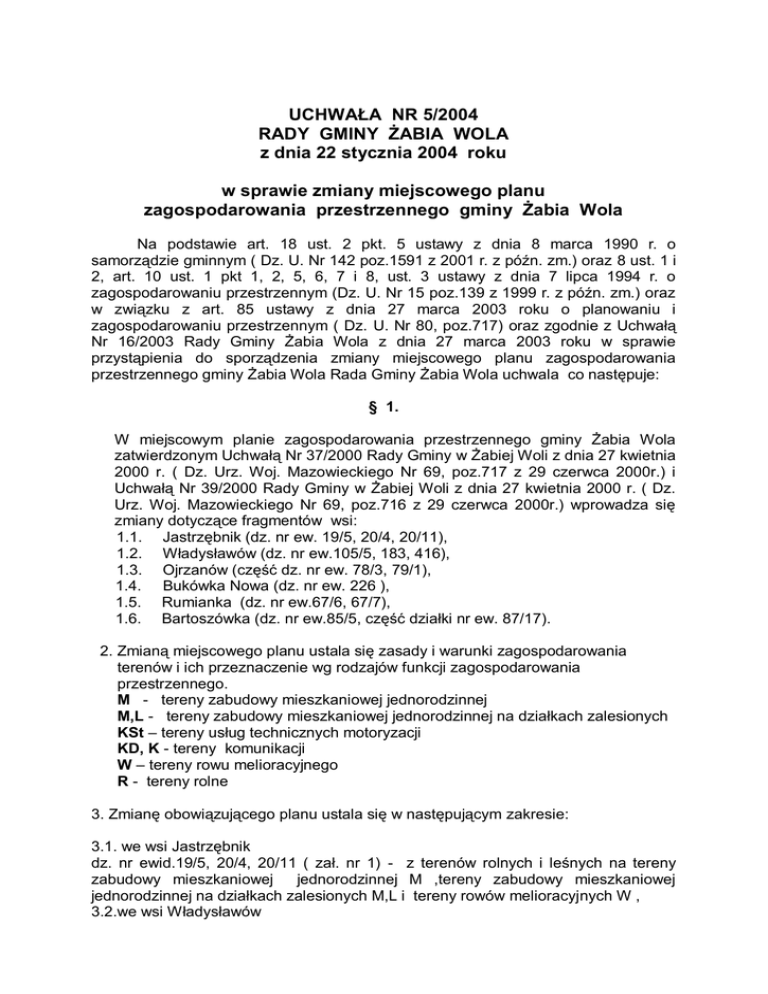 UCHWAŁA NR 5/2004
RADY GMINY ŻABIA WOLA
z dnia 22 stycznia 2004 roku

w sprawie zmiany miejscowego planu zagospodarowania przestrzennego gminy Żabia Wola

Na podstawie art. 18 ust. 2 pkt. 5 ustawy z dnia 8 marca 1990 r. o samorządzie gminnym ( Dz. U. Nr 142 poz.1591 z 2001 r. z późn. zm.) oraz 8 ust. 1 i 2, art. 10 ust. 1 pkt 1, 2, 5, 6, 7 i 8, ust. 3 ustawy z dnia 7 lipca 1994 r. o zagospodarowaniu przestrzennym (Dz. U. Nr 15 poz.139 z 1999 r. z późn. zm.) oraz w związku z art. 85 ustawy z dnia 27 marca 2003 roku o planowaniu i zagospodarowaniu przestrzennym ( Dz. U. Nr 80, poz.717) oraz zgodnie z Uchwałą Nr 16/2003 Rady Gminy Żabia Wola z dnia 27 marca 2003 roku w sprawie przystąpienia do sporządzenia zmiany miejscowego planu zagospodarowania przestrzennego gminy Żabia Wola Rada Gminy Żabia Wola uchwala co następuje:

§ 1.

W miejscowym planie zagospodarowania przestrzennego gminy Żabia Wola zatwierdzonym Uchwałą Nr 37/2000 Rady Gminy w Żabiej Woli z dnia 27 kwietnia 2000 r. ( Dz. Urz. Woj. Mazowieckiego Nr 69, poz.717 z 29 czerwca 2000r.) i Uchwałą Nr 39/2000 Rady Gminy w Żabiej Woli z dnia 27 kwietnia 2000 r. ( Dz. Urz. Woj. Mazowieckiego Nr 69, poz.716 z 29 czerwca 2000r.) wprowadza się zmiany dotyczące fragmentów wsi:
1.1. Jastrzębnik (dz. nr ew. 19/5, 20/4, 20/11),
1.2. Władysławów (dz. nr ew.105/5, 183, 416),
1.3. Ojrzanów (część dz. nr ew. 78/3, 79/1),
1.4. Bukówka Nowa (dz. nr ew. 226 ),
1.5. Rumianka (dz. nr ew.67/6, 67/7),
1.6. Bartoszówka (dz. nr ew.85/5, część działki nr ew. 87/17).

2. Zmianą miejscowego planu ustala się zasady i warunki zagospodarowania terenów i ich przeznaczenie wg rodzajów funkcji zagospodarowania przestrzennego.
M - tereny zabudowy mieszkaniowej jednorodzinnej
M,L - tereny zabudowy mieszkaniowej jednorodzinnej na działkach zalesionych
KSt – tereny usług technicznych motoryzacji
KD, K - tereny komunikacji
W – tereny rowu melioracyjnego
R - tereny rolne

3. Zmianę obowiązującego planu ustala się w następującym zakresie:

3.1. we wsi Jastrzębnik
dz. nr ewid.19/5, 20/4, 20/11 ( zał. nr 1) - z terenów rolnych i leśnych na tereny zabudowy mieszkaniowej jednorodzinnej M ,tereny zabudowy mieszkaniowej jednorodzinnej na działkach zalesionych M,L i tereny rowów melioracyjnych W ,
3.2.we wsi Władysławów